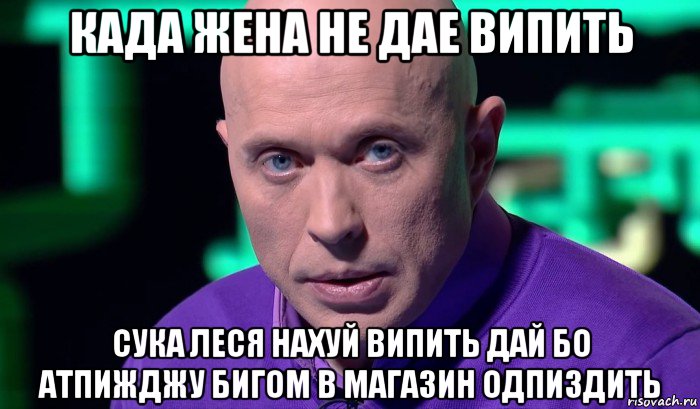 КАДА ЖЕНА НЕ ДАЕ ВИПИТЬ

СУКА ЛЕСЯ НАХУЙ ВИПИТЬ ДАЙ БО АТПИЖДЖУ БИГОМ В МАГАЗИН ОДПИЗДИТЬ

risovach.ru